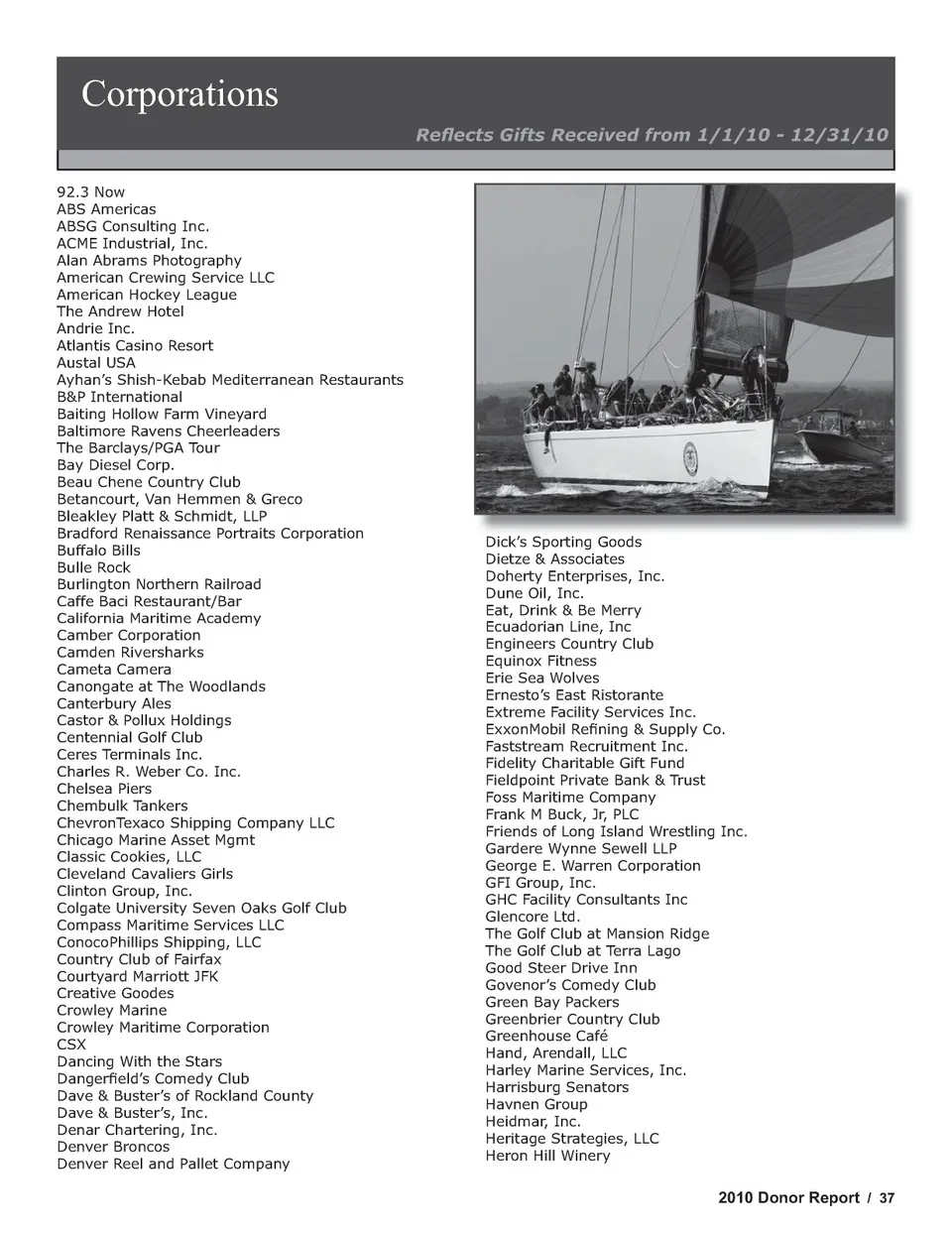 Corporations

Reflects Gifts Received from 1/1/10 - 12/31/10

92.3 Now
ABS Americas
ABSG Consulting Inc.
ACME Industrial, Inc.
Alan Abrams Photography
American Crewing Service LLC
American Hockey League
The Andrew Hotel
Andrie Inc.
Atlantis Casino Resort
Austal USA
Ayhan's Shish-Kebab Mediterranean Restaurants
B&P International
Baiting Hollow Farm Vineyard
Baltimore Ravens Cheerleaders
The Barclays/PGA Tour
Bay Diesel Corp.
Beau Chene Country Club
Betancourt, Van Hemmen & Greco
Bleakley Platt & Schmidt, LLP
Bradford Renaissance Portraits Corporation
Buffalo Bills
Bulle Rock
Burlington Northern Railroad
Caffe Baci Restaurant/Bar
California Maritime Academy
Camber Corporation
Camden Riversharks
Cameta Camera
Canongate at The Woodlands
Canterbury Ales
Castor & Pollux Holdings
Centennial Golf Club
Ceres Terminals Inc.
Charles R. Weber Co. Inc.
Chelsea Piers
Chembulk Tankers
ChevronTexaco Shipping Company LLC
Chicago Marine Asset Mgmt
Classic Cookies, LLC
Cleveland Cavaliers Girls
Clinton Group, Inc.
Colgate University Seven Oaks Golf Club
Compass Maritime Services LLC
ConocoPhillips Shipping, LLC
Country Club of Fairfax
Courtyard Marriott JFK
Creative Goodes
Crowley Marine
Crowley Maritime Corporation
CSX
Dancing With the Stars
Dangerfield's Comedy Club
Dave & Buster's of Rockland County
Dave & Buster's, Inc.
Denar Chartering, Inc.
Denver Broncos
Denver Reel and Pallet Company

Dick's Sporting Goods
Dietze & Associates
Doherty Enterprises, Inc.
Dune Oil, Inc.
Eat, Drink & Be Merry
Ecuadorian Line, Inc
Engineers Country Club
Equinox Fitness
Erie Sea Wolves
Ernesto's East Ristorante
Extreme Facility Services Inc.
ExxonMobil Refining & Supply Co.
Faststream Recruitment Inc.
Fidelity Charitable Gift Fund
Fieldpoint Private Bank & Trust
Foss Maritime Company
Frank M Buck, Jr, PLC
Friends of Long Island Wrestling Inc.
Gardere Wynne Sewell LLP
George E. Warren Corporation
GFI Group, Inc.
GHC Facility Consultants Inc
Glencore Ltd.
The Golf Club at Mansion Ridge
The Golf Club at Terra Lago
Good Steer Drive Inn
Govenor's Comedy Club
Green Bay Packers
Greenbrier Country Club
Greenhouse Café
Hand, Arendall, LLC
Harley Marine Services, Inc.
Harrisburg Senators
Havnen Group
Heidmar, Inc.
Heritage Strategies, LLC
Heron Hill Winery

2010 Donor Report / 37